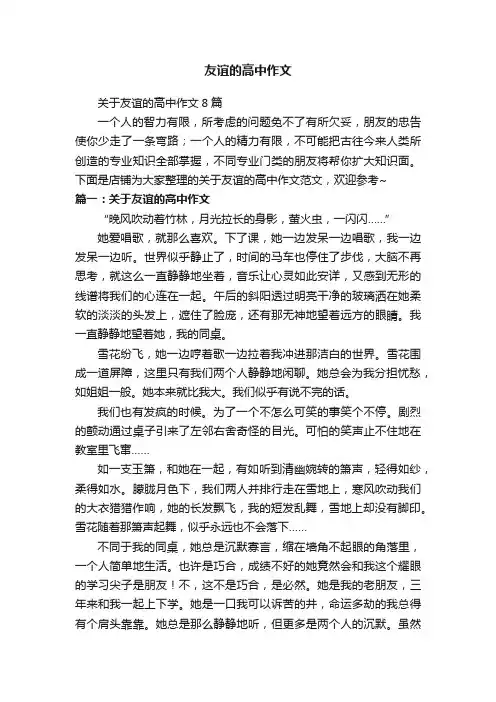 友谊的高中作文

关于友谊的高中作文 8 篇

一个人的智力有限，所考虑的问题免不了有所欠妥，朋友的忠告使你少走了一条弯路；一个人的精力有限，不可能把古往今来人类所创造的专业知识全部掌握，不同专业门类的朋友将帮你扩大知识面。下面是店铺为大家整理的关于友谊的高中作文范文，欢迎参考~

篇一：关于友谊的高中作文

“晚风吹动着竹林，月光拉长的身影，萤火虫，一闪闪......”

她爱唱歌，就那么喜欢。下了课，她一边发呆一边唱歌，我一边发呆一边听。世界似乎静止了，时间的马车也停住了步伐，大脑不再思考，就这么一直静静地坐着，音乐让心灵如此安详，又感到无形的线谱将我们的心连在一起。午后的斜阳透过明亮干净的玻璃洒在她柔软的淡淡的头发上，遮住了脸庞，还有那无神地望着远方的眼睛。我一直静静地望着她，我的同桌。

雪花纷飞，她一边哼着歌一边拉着我冲进那洁白的世界。雪花围成一道屏障，这里只有我们两个人静静地闲聊。她总会为我分担忧愁，如姐姐一般。她本来就比我大。我们似乎有说不完的话。

我们也有发疯的时候。为了一个不怎么可笑的事笑个不停。剧烈的颤动通过桌子引来了左邻右舍奇怪的目光。可怕的笑声止不住地在教室里飞窜......

如一支玉箫，和她在一起，有如听到清幽婉转的箫声，轻得如纱，柔得如水。朦胧月色下，我们两人并排行走在雪地上，寒风吹动我们的大衣猎猎作响，她的长发飘飞，我的短发乱舞，雪地上却没有脚印。雪花随着那箫声起舞，似乎永远也不会落下......

不同于我的同桌，她总是沉默寡言，缩在墙角不起眼的角落里，一个人简单地生活。也许是巧合，成绩不好的她竟然会和我这个耀眼的学习尖子是朋友！不，这不是巧合，是必然。她是我的老朋友，三年来和我一起上下学。她是一口我可以诉苦的井，命运多劫的我总得有个肩头靠靠。她总是那么静静地听，但更多是两个人的沉默。虽然